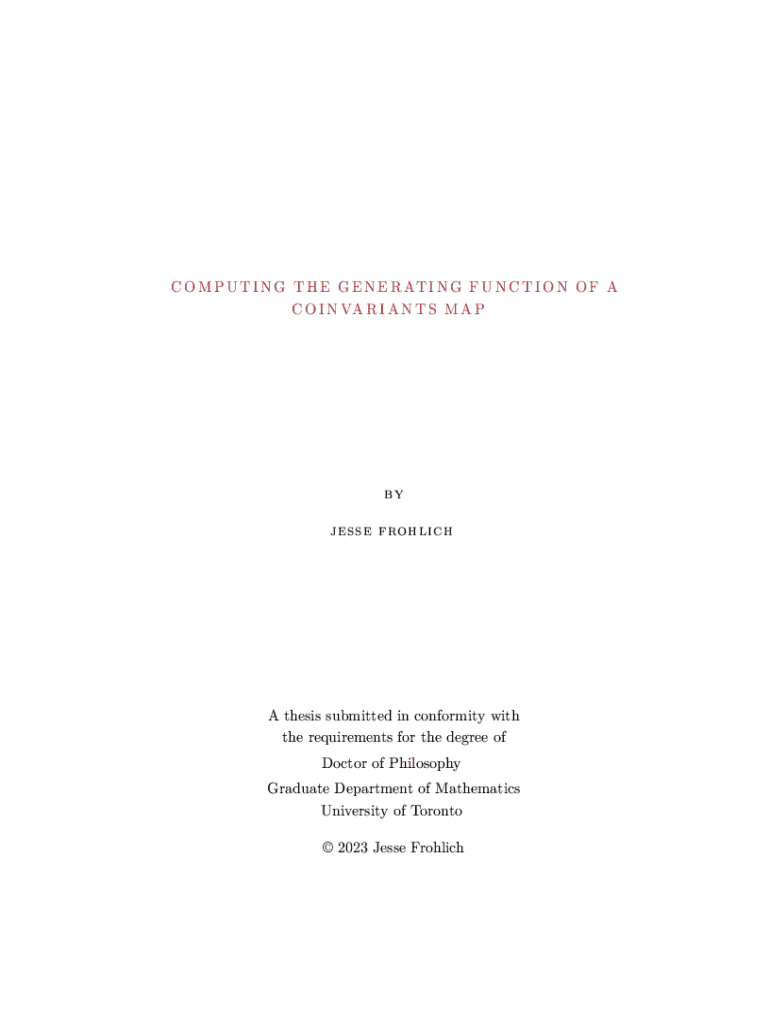 COMPUTING THE GENERATING FUNCTION OF A COINVARIANTS MAP

BY

JESSE FROHLICH

A thesis submitted in conformity with the requirements for the degree of

Doctor of Philosophy

Graduate Department of Mathematics
University of Toronto

© 2023 Jesse Frohlich